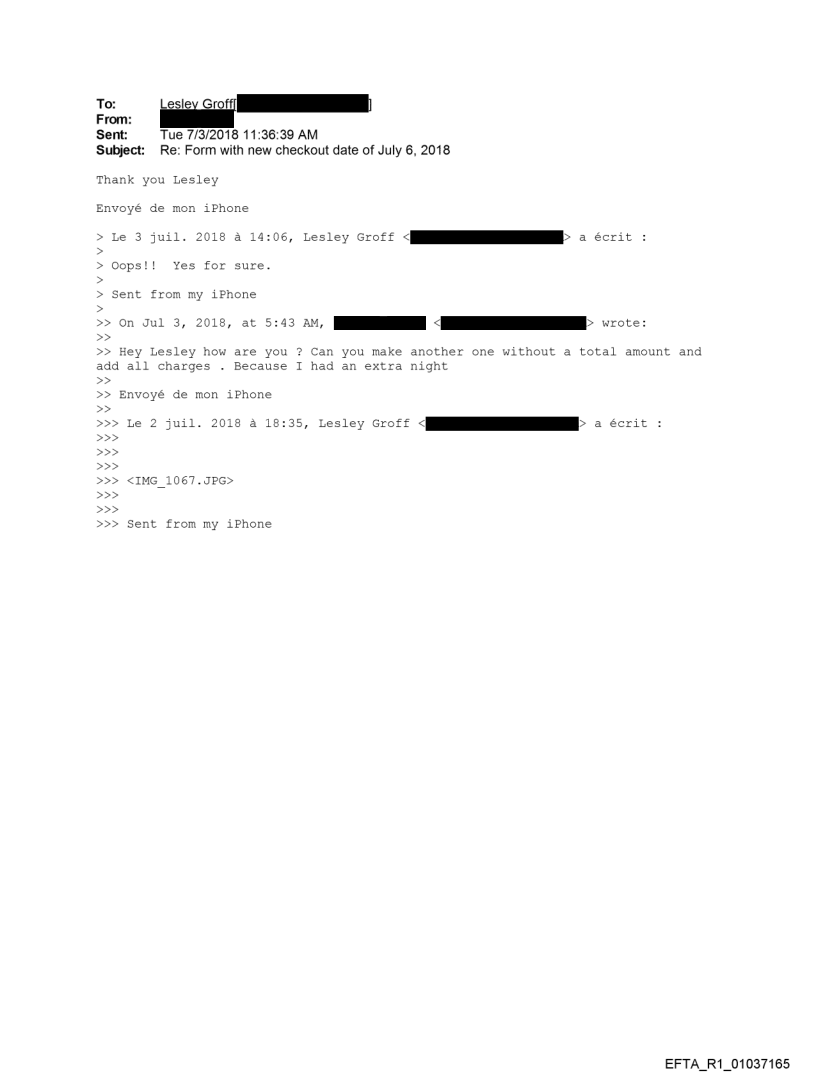 To: Lesley Groff[ ]
From:
Sent: Tue 7/3/2018 11:36:39 AM
Subject: Re: Form with new checkout date of July 6, 2018

Thank you Lesley

Envoyé de mon iPhone

> Le 3 juil. 2018 à 14:06, Lesley Groff < > a écrit :
>
> Oops!! Yes for sure.
>
> Sent from my iPhone
>
>> On Jul 3, 2018, at 5:43 AM, < > wrote:
>>
>> Hey Lesley how are you ? Can you make another one without a total amount and add all charges . Because I had an extra night
>>
>> Envoyé de mon iPhone
>>
>>> Le 2 juil. 2018 à 18:35, Lesley Groff < > a écrit :
>>>
>>>
>>>
>>> <IMG_1067.JPG>
>>>
>>>
>>> Sent from my iPhone

EFTA_R1_01037165